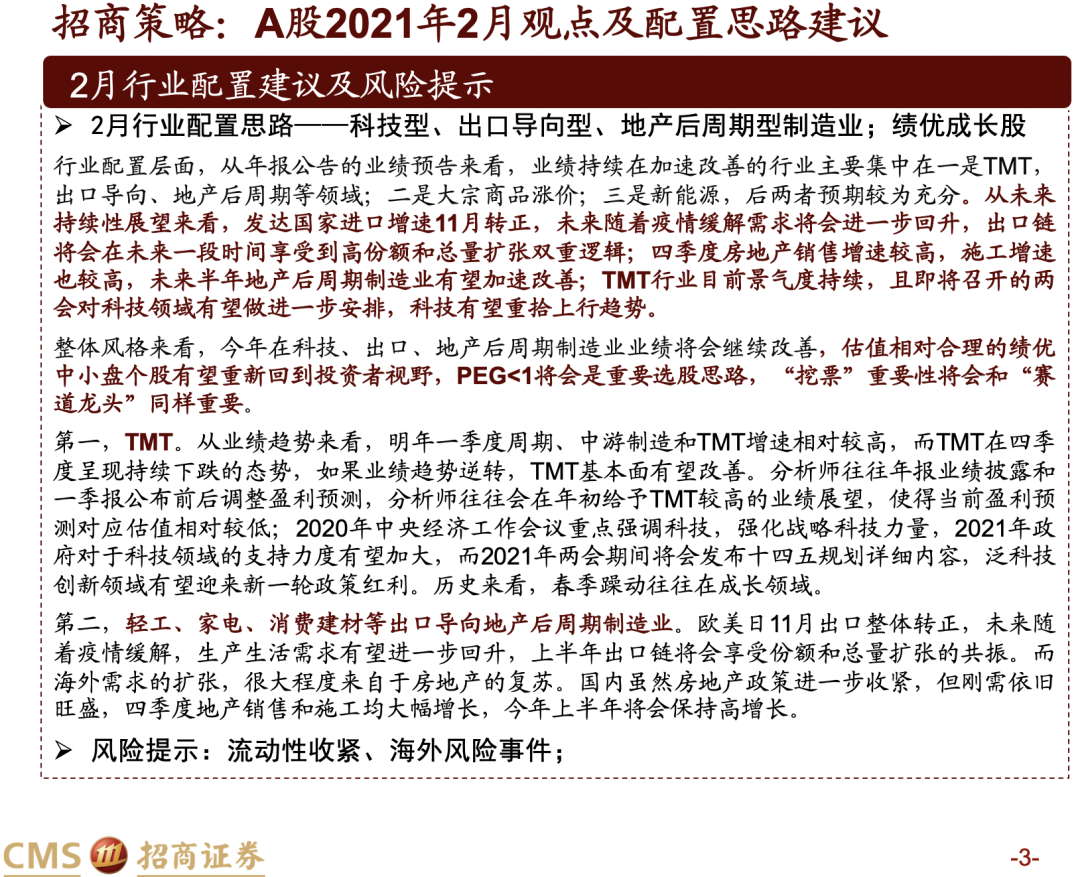 招商策略：A股2021年2月观点及配置思路建议

2月行业配置建议及风险提示

➢ 2月行业配置思路——科技型、出口导向型、地产后周期型制造业；绩优成长股

行业配置层面，从年报公告的业绩预告来看，业绩持续在加速改善的行业主要集中在一是TMT，出口导向、地产后周期等领域；二是大宗商品涨价；三是新能源，后两者预期较为充分。从未来持续性展望来看，发达国家进口增速11月转正，未来随着疫情缓解需求将会进一步回升，出口链将会在未来一段时间享受到高份额和总量扩张双重逻辑；四季度房地产销售增速较高，施工增速也较高，未来半年地产后周期制造业有望加速改善；TMT行业目前景气度持续，且即将召开的两会对科技领域有望做进一步安排，科技有望重拾上行趋势。

整体风格来看，今年在科技、出口、地产后周期制造业业绩将会继续改善，估值相对合理的绩优中小盘个股有望重新回到投资者视野，PEG<1将会是重要选股思路，“挖票”重要性将会和“赛道龙头”同样重要。

第一，TMT。从业绩趋势来看，明年一季度周期、中游制造和TMT增速相对较高，而TMT在四季度呈现持续下跌的态势，如果业绩趋势逆转，TMT基本面有望改善。分析师往往年报业绩披露和一季报公布前后调整盈利预测，分析师往往会在年初给予TMT较高的业绩展望，使得当前盈利预测对应估值相对较低；2020年中央经济工作会议重点强调科技，强化战略科技力量，2021年政府对于科技领域的支持力度有望加大，而2021年两会期间将会发布十四五规划详细内容，泛科技创新领域有望迎来新一轮政策红利。历史来看，春季躁动往往在成长领域。

第二，轻工、家电、消费建材等出口导向地产后周期制造业。欧美日11月出口整体转正，未来随着疫情缓解，生产生活需求有望进一步回升，上半年出口链将会享受份额和总量扩张的共振。而海外需求的扩张，很大程度来自于房地产的复苏。国内虽然房地产政策进一步收紧，但刚需依旧旺盛，四季度地产销售和施工均大幅增长，今年上半年将会保持高增长。

➢ 风险提示：流动性收紧、海外风险事件；

CMS 招商证券

-3-